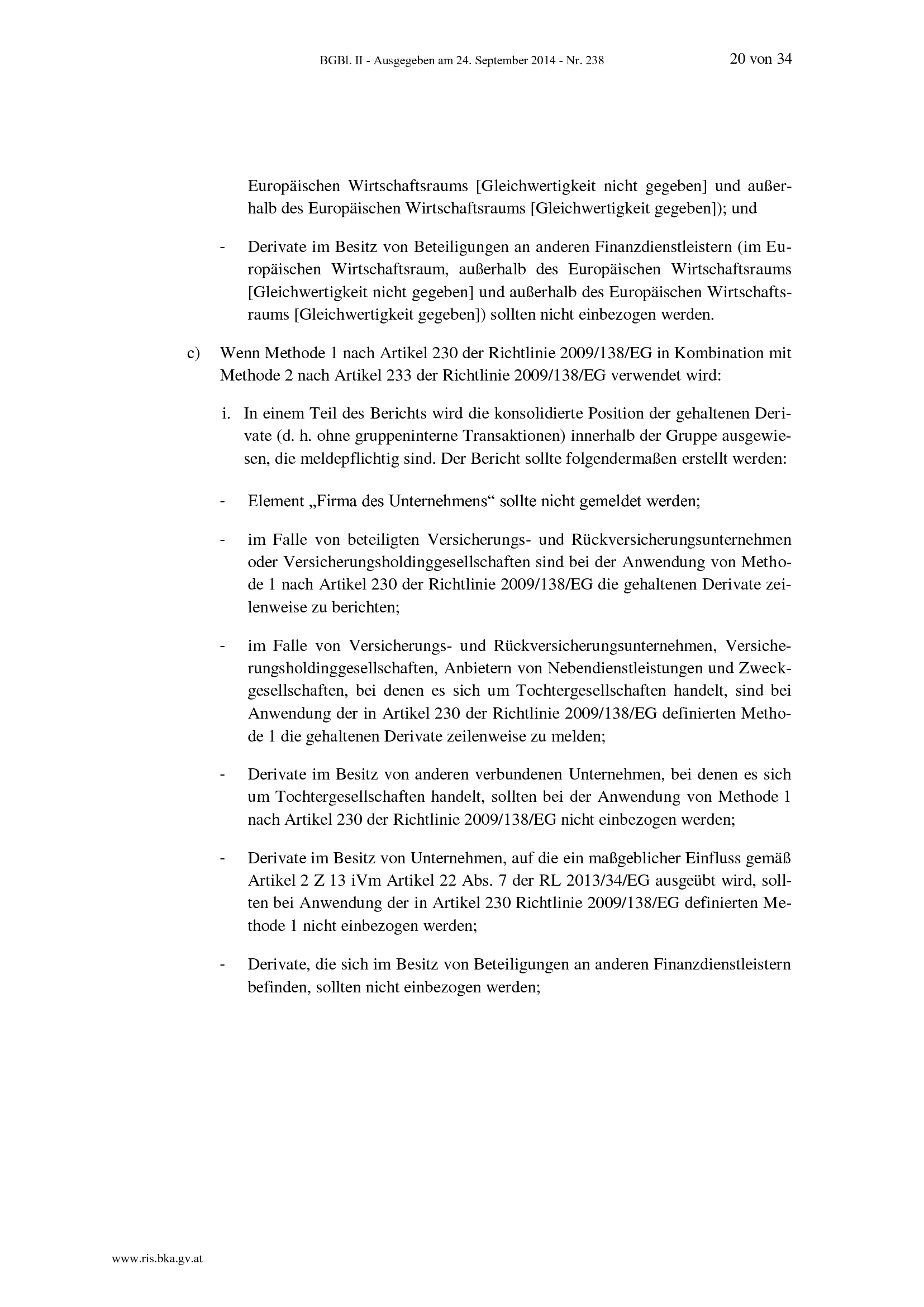 BGBl. II - Ausgegeben am 24. September 2014 - Nr. 238

20 von 34

Europäischen Wirtschaftsraums [Gleichwertigkeit nicht gegeben] und außerhalb des Europäischen Wirtschaftsraums [Gleichwertigkeit gegeben]); und

- Derivate im Besitz von Beteiligungen an anderen Finanzdienstleistern (im Europäischen Wirtschaftsraum, außerhalb des Europäischen Wirtschaftsraums [Gleichwertigkeit nicht gegeben] und außerhalb des Europäischen Wirtschaftsraums [Gleichwertigkeit gegeben]) sollten nicht einbezogen werden.

c) Wenn Methode 1 nach Artikel 230 der Richtlinie 2009/138/EG in Kombination mit Methode 2 nach Artikel 233 der Richtlinie 2009/138/EG verwendet wird:

i. In einem Teil des Berichts wird die konsolidierte Position der gehaltenen Derivate (d. h. ohne gruppeninterne Transaktionen) innerhalb der Gruppe ausgewiesen, die meldepflichtig sind. Der Bericht sollte folgendermaßen erstellt werden:

- Element „Firma des Unternehmens“ sollte nicht gemeldet werden;

- im Falle von beteiligten Versicherungs- und Rückversicherungsunternehmen oder Versicherungsholdinggesellschaften sind bei der Anwendung von Methode 1 nach Artikel 230 der Richtlinie 2009/138/EG die gehaltenen Derivate zeilenweise zu berichten;

- im Falle von Versicherungs- und Rückversicherungsunternehmen, Versicherungsholdinggesellschaften, Anbietern von Nebendienstleistungen und Zweckgesellschaften, bei denen es sich um Tochtergesellschaften handelt, sind bei Anwendung der in Artikel 230 der Richtlinie 2009/138/EG definierten Methode 1 die gehaltenen Derivate zeilenweise zu melden;

- Derivate im Besitz von anderen verbundenen Unternehmen, bei denen es sich um Tochtergesellschaften handelt, sollten bei der Anwendung von Methode 1 nach Artikel 230 der Richtlinie 2009/138/EG nicht einbezogen werden;

- Derivate im Besitz von Unternehmen, auf die ein maßgeblicher Einfluss gemäß Artikel 2 Z 13 iVm Artikel 22 Abs. 7 der RL 2013/34/EG ausgeübt wird, sollten bei Anwendung der in Artikel 230 Richtlinie 2009/138/EG definierten Methode 1 nicht einbezogen werden;

- Derivate, die sich im Besitz von Beteiligungen an anderen Finanzdienstleistern befinden, sollten nicht einbezogen werden;

www.ris.bka.gv.at